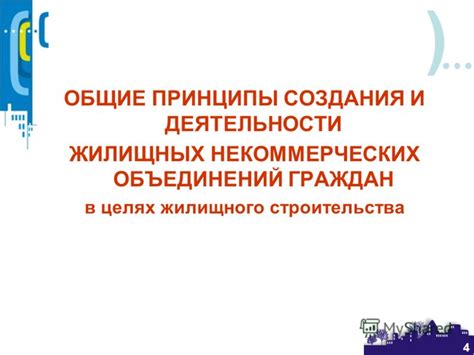 ОБЩИЕ ПРИНЦИПЫ СОЗДАНИЯ И ДЕЯТЕЛЬНОСТИ
ЖИЛИЩНЫХ НЕКОММЕРЧЕСКИХ ОБЪЕДИНЕНИЙ ГРАЖДАН
в целях жилищного строительства

MyShared

4